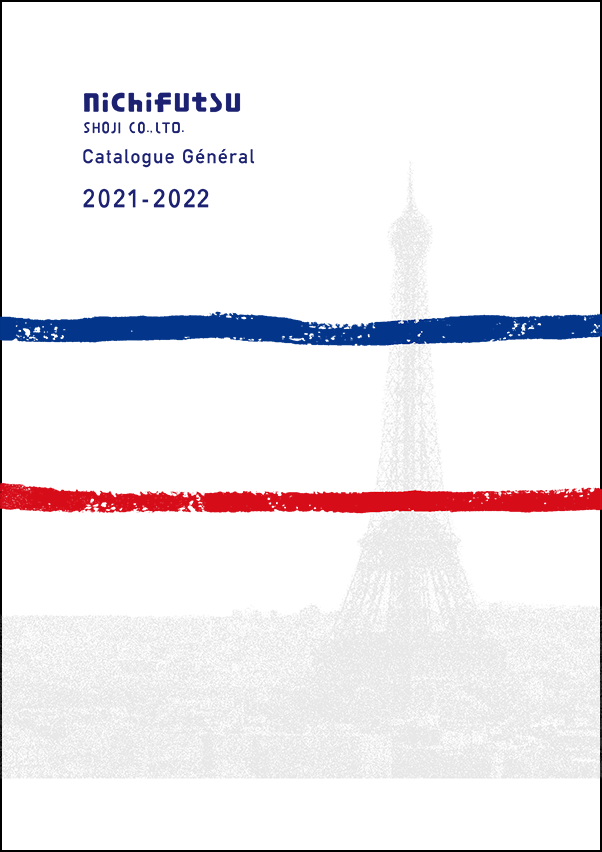 NiChiFUtSU
SHOJI CO.,LTD.
Catalogue Général
2021-2022